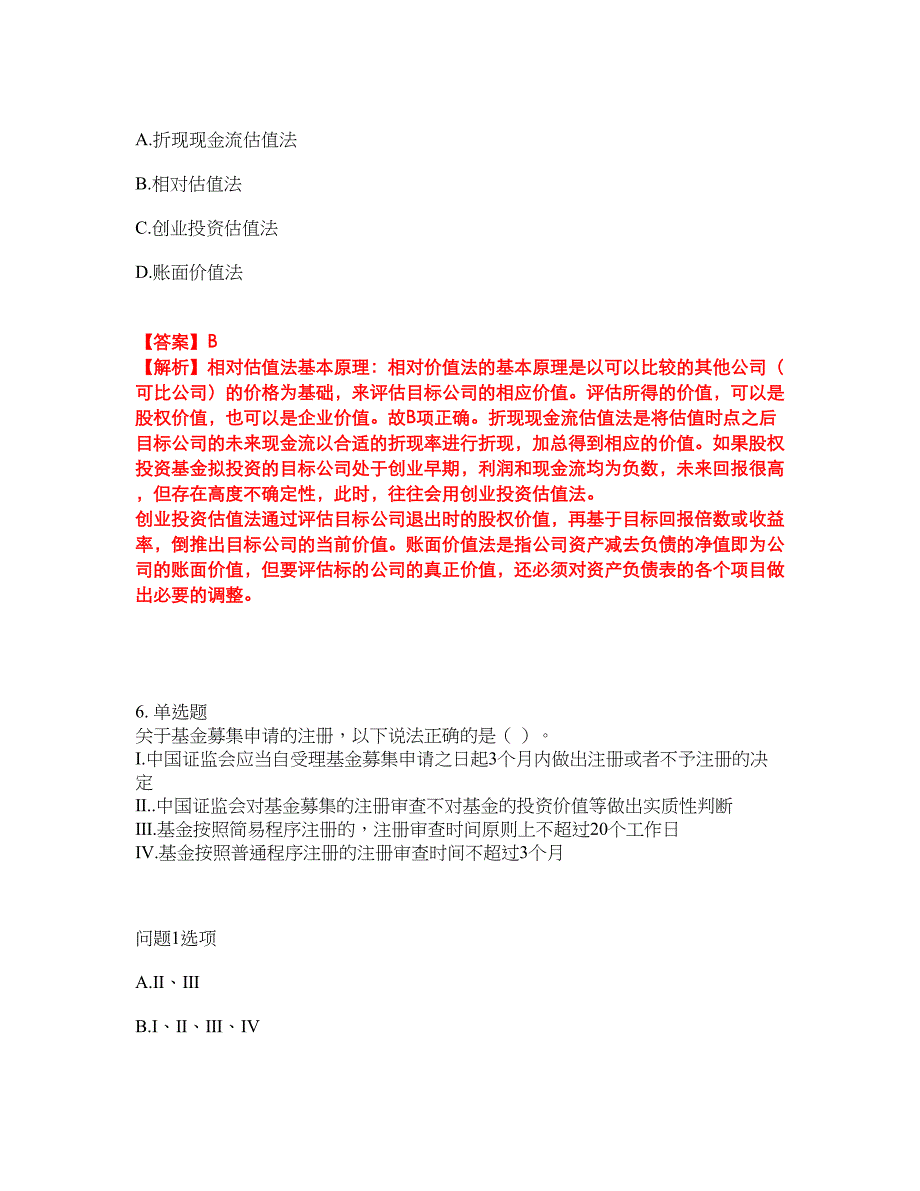 A.折现现金流估值法

B.相对估值法

C.创业投资估值法

D.账面价值法

【答案】B
【解析】相对估值法基本原理：相对价值法的基本原理是以可以比较的其他公司（可比公司）的价格为基础，来评估目标公司的相应价值。评估所得的价值，可以是股权价值，也可以是企业价值。故B项正确。折现现金流估值法是将估值时点之后目标公司的未来现金流以合适的折现率进行折现，加总得到相应的价值。如果股权投资基金拟投资的目标公司处于创业早期，利润和现金流均为负数，未来回报很高，但存在高度不确定性，此时，往往会用创业投资估值法。
创业投资估值法通过评估目标公司退出时的股权价值，再基于目标回报倍数或收益率，倒推出目标公司的当前价值。账面价值法是指公司资产减去负债的净值即为公司的账面价值，但要评估标的公司的真正价值，还必须对资产负债表的各个项目做出必要的调整。

6. 单选题
关于基金募集申请的注册，以下说法正确的是（ ）。
I.中国证监会应当自受理基金募集申请之日起3个月内做出注册或者不予注册的决定
II..中国证监会对基金募集的注册审查不对基金的投资价值等做出实质性判断
III.基金按照简易程序注册的，注册审查时间原则上不超过20个工作日
IV.基金按照普通程序注册的注册审查时间不超过3个月

问题1选项

A.II、III

B.I、II、III、IV